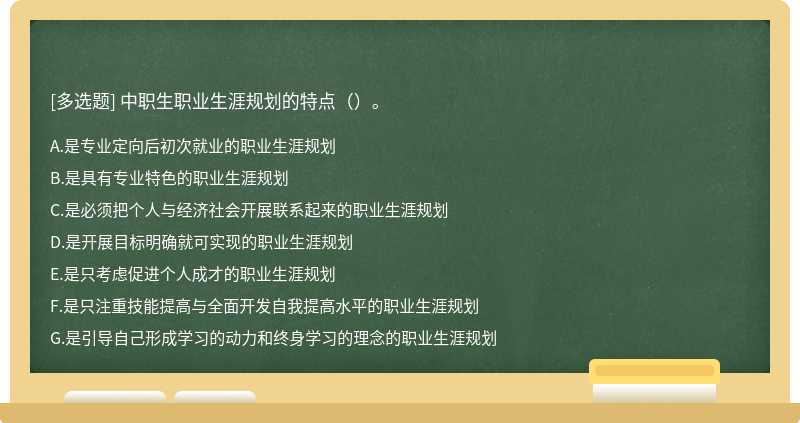 [多选题] 中职生职业生涯规划的特点（）。

A.是专业定向后初次就业的职业生涯规划

B.是具有专业特色的职业生涯规划

C.是必须把个人与经济社会开展联系起来的职业生涯规划

D.是开展目标明确就可实现的职业生涯规划

E.是只考虑促进个人成才的职业生涯规划

F.是只注重技能提高与全面开发自我提高水平的职业生涯规划

G.是引导自己形成学习的动力和终身学习的理念的职业生涯规划